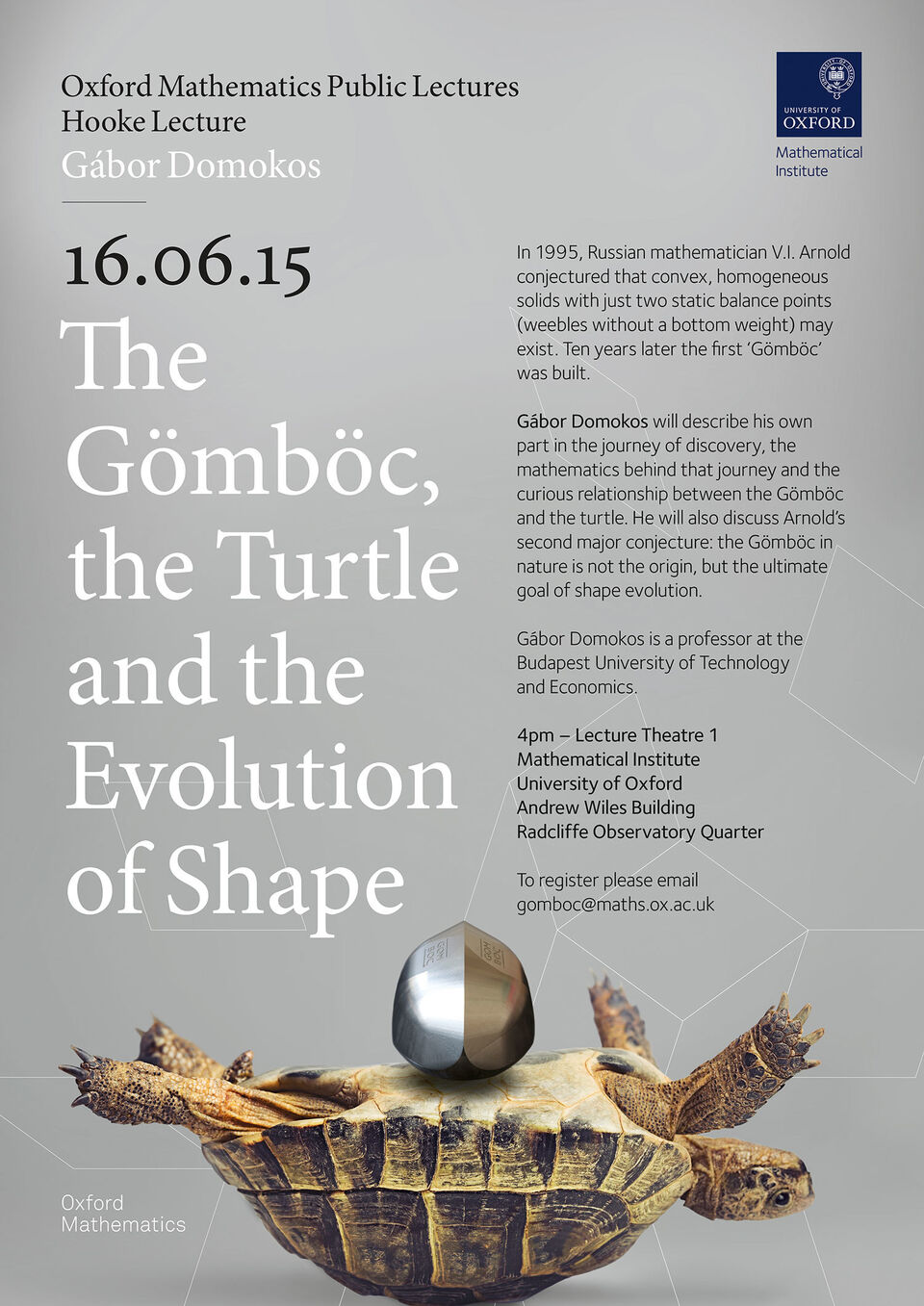 Oxford Mathematics Public Lectures
Hooke Lecture
Gábor Domokos

UNIVERSITY OF OXFORD
Mathematical Institute

16.06.15

The Gömböc, the Turtle and the Evolution of Shape

In 1995, Russian mathematician V.I. Arnold conjectured that convex, homogeneous solids with just two static balance points (weebles without a bottom weight) may exist. Ten years later the first 'Gömböc' was built.

Gábor Domokos will describe his own part in the journey of discovery, the mathematics behind that journey and the curious relationship between the Gömböc and the turtle. He will also discuss Arnold's second major conjecture: the Gömböc in nature is not the origin, but the ultimate goal of shape evolution.

Gábor Domokos is a professor at the Budapest University of Technology and Economics.

4pm – Lecture Theatre 1
Mathematical Institute
University of Oxford
Andrew Wiles Building
Radcliffe Observatory Quarter

To register please email
gomboc@maths.ox.ac.uk

Oxford
Mathematics